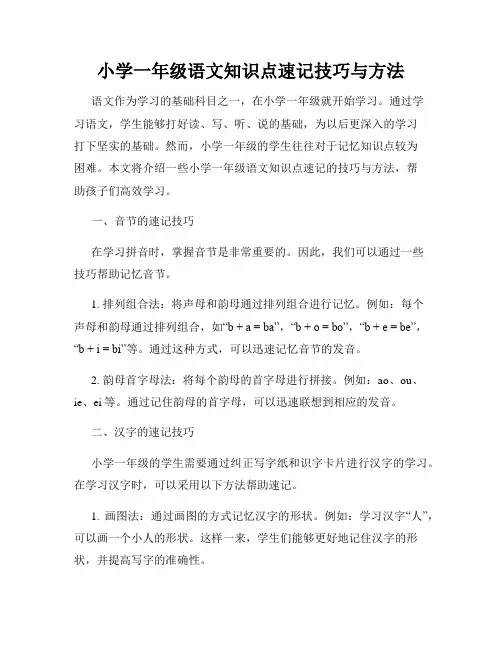 小学一年级语文知识点速记技巧与方法

语文作为学习的基础科目之一，在小学一年级就开始学习。通过学习语文，学生能够打好读、写、听、说的基础，为以后更深入的学习打下坚实的基础。然而，小学一年级的学生往往对于记忆知识点较为困难。本文将介绍一些小学一年级语文知识点速记的技巧与方法，帮助孩子们高效学习。

一、音节的速记技巧

在学习拼音时，掌握音节是非常重要的。因此，我们可以通过一些技巧帮助记忆音节。

1. 排列组合法：将声母和韵母通过排列组合进行记忆。例如：每个声母和韵母通过排列组合，如“b + a = ba”，“b + o = bo”，“b + e = be”，“b + i = bi”等。通过这种方式，可以迅速记忆音节的发音。

2. 韵母首字母法：将每个韵母的首字母进行拼接。例如：ao、ou、ie、ei 等。通过记住韵母的首字母，可以迅速联想到相应的发音。

二、汉字的速记技巧

小学一年级的学生需要通过纠正写字纸和识字卡片进行汉字的学习。在学习汉字时，可以采用以下方法帮助速记。

1. 画图法：通过画图的方式记忆汉字的形状。例如：学习汉字“人”，可以画一个小人的形状。这样一来，学生们能够更好地记住汉字的形状，并提高写字的准确性。